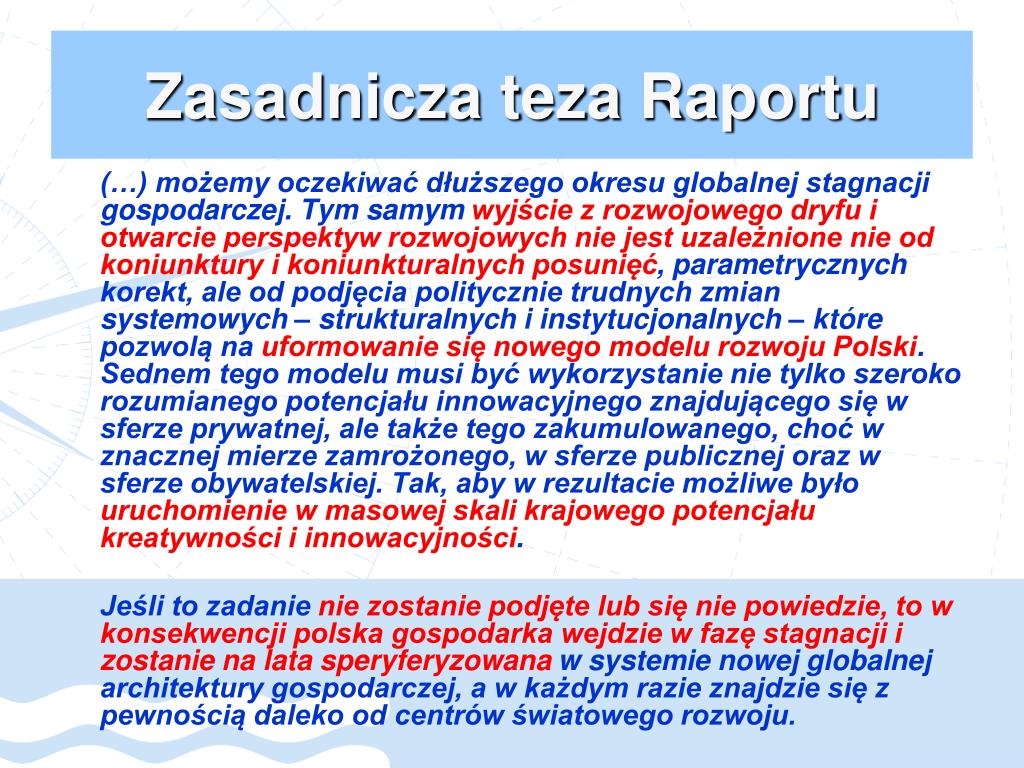 Zasadnicza teza Raportu

(…) możemy oczekiwać dłuższego okresu globalnej stagnacji gospodarczej. Tym samym wyjście z rozwojowego dryfu i otwarcie perspektyw rozwojowych nie jest uzależnione nie od koniunktury i koniunkturalnych posunięć, parametrycznych korekt, ale od podjęcia politycznie trudnych zmian systemowych – strukturalnych i instytucjonalnych – które pozwolą na uformowanie się nowego modelu rozwoju Polski. Sednem tego modelu musi być wykorzystanie nie tylko szeroko rozumianego potencjału innowacyjnego znajdującego się w sferze prywatnej, ale także tego zakumulowanego, choć w znacznej mierze zamrożonego, w sferze publicznej oraz w sferze obywatelskiej. Tak, aby w rezultacie możliwe było uruchomienie w masowej skali krajowego potencjału kreatywności i innowacyjności.

Jeśli to zadanie nie zostanie podjęte lub się nie powiedzie, to w konsekwencji polska gospodarka wejdzie w fazę stagnacji i zostanie na lata speryferyzowana w systemie nowej globalnej architektury gospodarczej, a w każdym razie znajdzie się z pewnością daleko od centrów światowego rozwoju.